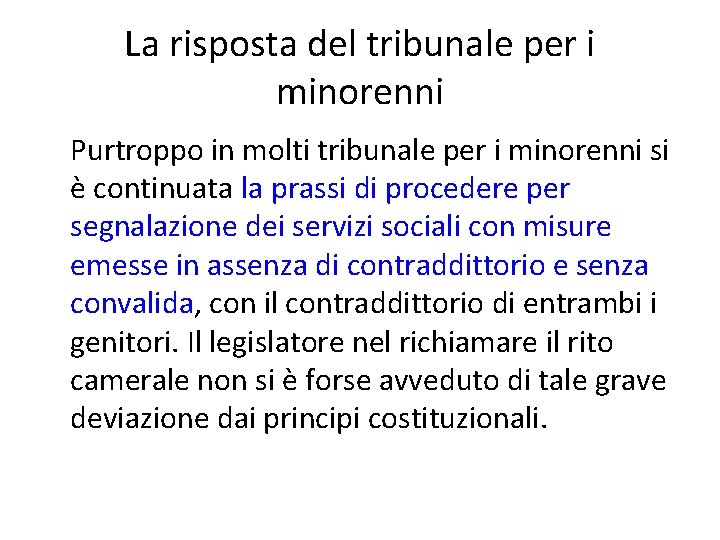 La risposta del tribunale per i minorenni

Purtroppo in molti tribunale per i minorenni si è continuata la prassi di procedere per segnalazione dei servizi sociali con misure emesse in assenza di contraddittorio e senza convalida, con il contraddittorio di entrambi i genitori. Il legislatore nel richiamare il rito camerale non si è forse avveduto di tale grave deviazione dai principi costituzionali.